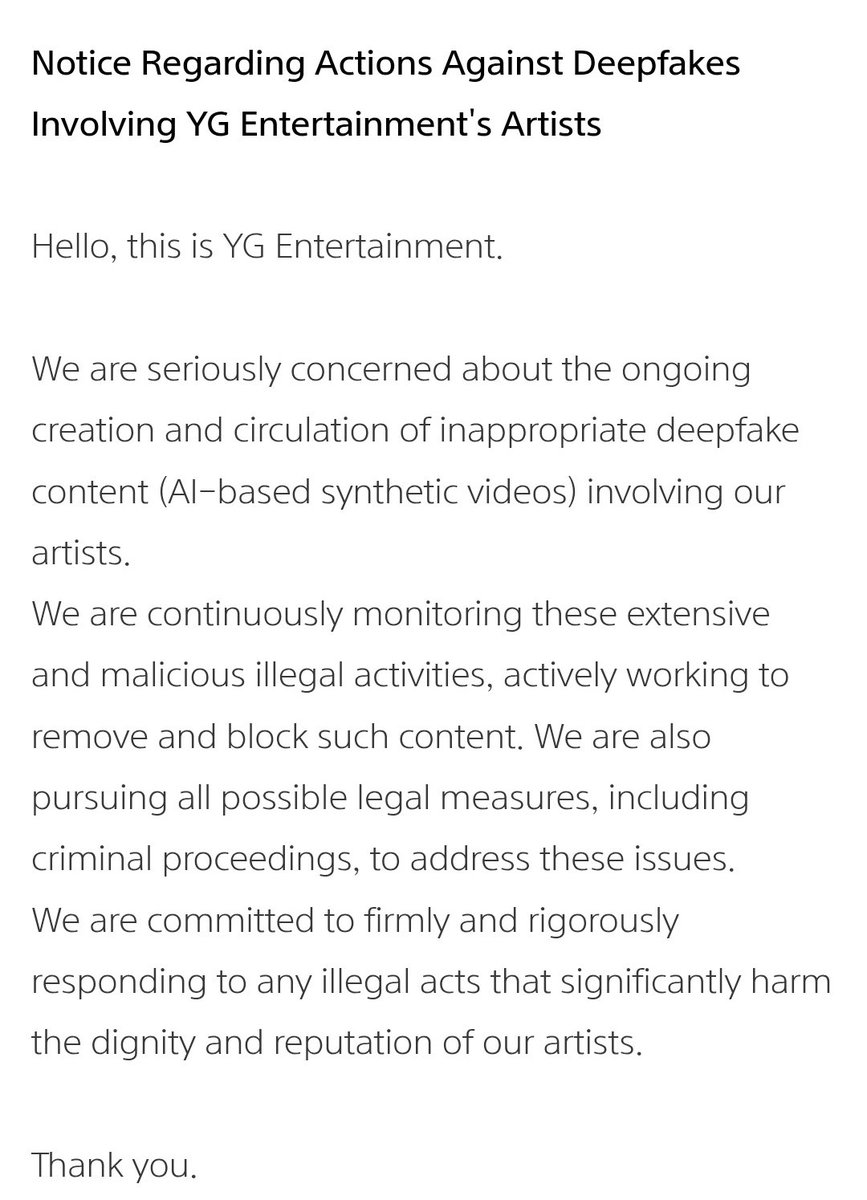 Notice Regarding Actions Against Deepfakes Involving YG Entertainment's Artists

Hello, this is YG Entertainment.

We are seriously concerned about the ongoing creation and circulation of inappropriate deepfake content (AI-based synthetic videos) involving our artists.
We are continuously monitoring these extensive and malicious illegal activities, actively working to remove and block such content. We are also pursuing all possible legal measures, including criminal proceedings, to address these issues.
We are committed to firmly and rigorously responding to any illegal acts that significantly harm the dignity and reputation of our artists.

Thank you.